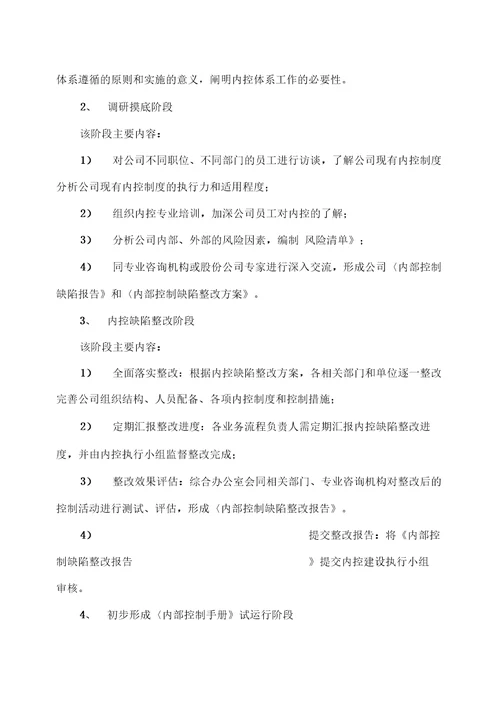 体系遵循的原则和实施的意义，阐明内控体系工作的必要性。

2、 调研摸底阶段

该阶段主要内容：

1） 对公司不同职位、不同部门的员工进行访谈，了解公司现有内控制度分析公司现有内控制度的执行力和适用程度；

2） 组织内控专业培训，加深公司员工对内控的了解；

3） 分析公司内部、外部的风险因素，编制 风险清单》；

4） 同专业咨询机构或股份公司专家进行深入交流，形成公司《内部控制缺陷报告》和《内部控制缺陷整改方案》。

3、 内控缺陷整改阶段

该阶段主要内容：

1） 全面落实整改：根据内控缺陷整改方案，各相关部门和单位逐一整改完善公司组织结构、人员配备、各项内控制度和控制措施；

2） 定期汇报整改进度：各业务流程负责人需定期汇报内控缺陷整改进度，并由内控执行小组监督整改完成；

3） 整改效果评估：综合办公室会同相关部门、专业咨询机构对整改后的控制活动进行测试、评估，形成《内部控制缺陷整改报告》。

4） 提交整改报告：将《内部控制缺陷整改报告 》提交内控建设执行小组审核。

4、 初步形成《内部控制手册》试运行阶段